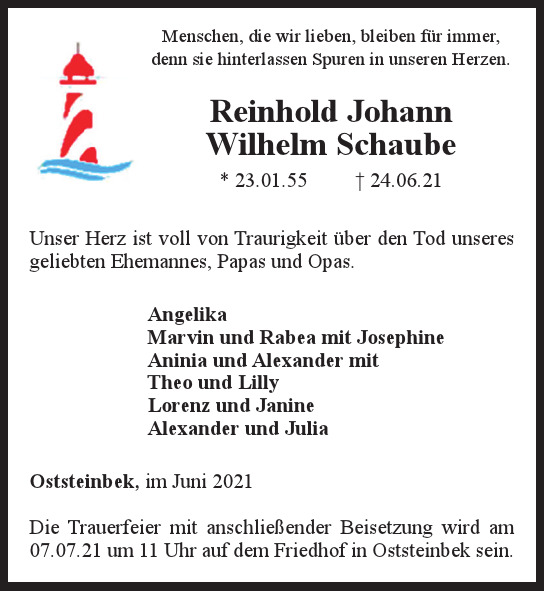 Menschen, die wir lieben, bleiben für immer, denn sie hinterlassen Spuren in unseren Herzen.

Reinhold Johann
Wilhelm Schaube

* 23.01.55 † 24.06.21

Unser Herz ist voll von Traurigkeit über den Tod unseres geliebten Ehemannes, Papas und Opas.

Angelika
Marvin und Rabea mit Josephine
Aninia und Alexander mit
Theo und Lilly
Lorenz und Janine
Alexander und Julia

Oststeinbek, im Juni 2021

Die Trauerfeier mit anschließender Beisetzung wird am 07.07.21 um 11 Uhr auf dem Friedhof in Oststeinbek sein.